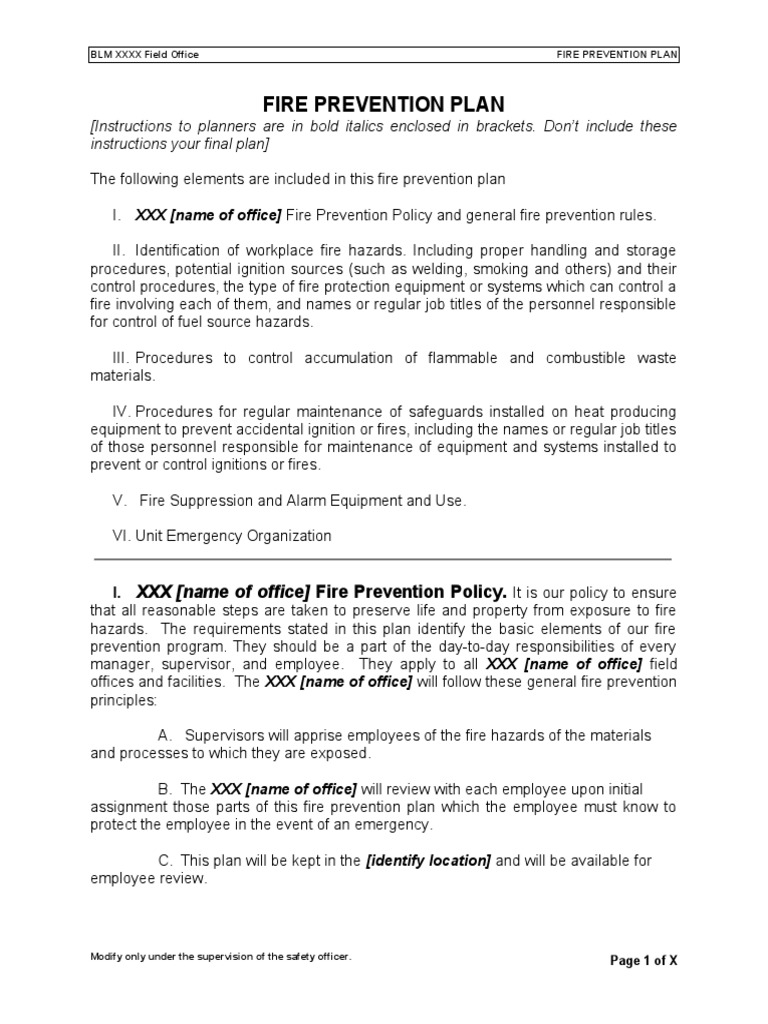 BLM XXXX Field Office

FIRE PREVENTION PLAN

FIRE PREVENTION PLAN

[Instructions to planners are in bold italics enclosed in brackets. Don't include these instructions your final plan]

The following elements are included in this fire prevention plan

I. XXX [name of office] Fire Prevention Policy and general fire prevention rules.

II. Identification of workplace fire hazards. Including proper handling and storage procedures, potential ignition sources (such as welding, smoking and others) and their control procedures, the type of fire protection equipment or systems which can control a fire involving each of them, and names or regular job titles of the personnel responsible for control of fuel source hazards.

III. Procedures to control accumulation of flammable and combustible waste materials.

IV. Procedures for regular maintenance of safeguards installed on heat producing equipment to prevent accidental ignition or fires, including the names or regular job titles of those personnel responsible for maintenance of equipment and systems installed to prevent or control ignitions or fires.

V. Fire Suppression and Alarm Equipment and Use.

VI. Unit Emergency Organization

I. XXX [name of office] Fire Prevention Policy. It is our policy to ensure that all reasonable steps are taken to preserve life and property from exposure to fire hazards. The requirements stated in this plan identify the basic elements of our fire prevention program. They should be a part of the day-to-day responsibilities of every manager, supervisor, and employee. They apply to all XXX [name of office] field offices and facilities. The XXX [name of office] will follow these general fire prevention principles:

A. Supervisors will apprise employees of the fire hazards of the materials and processes to which they are exposed.

B. The XXX [name of office] will review with each employee upon initial assignment those parts of this fire prevention plan which the employee must know to protect the employee in the event of an emergency.

C. This plan will be kept in the [identify location] and will be available for employee review.

Modify only under the supervision of the safety officer.

Page 1 of X